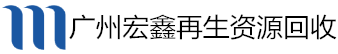 广州宏鑫再生资源回收